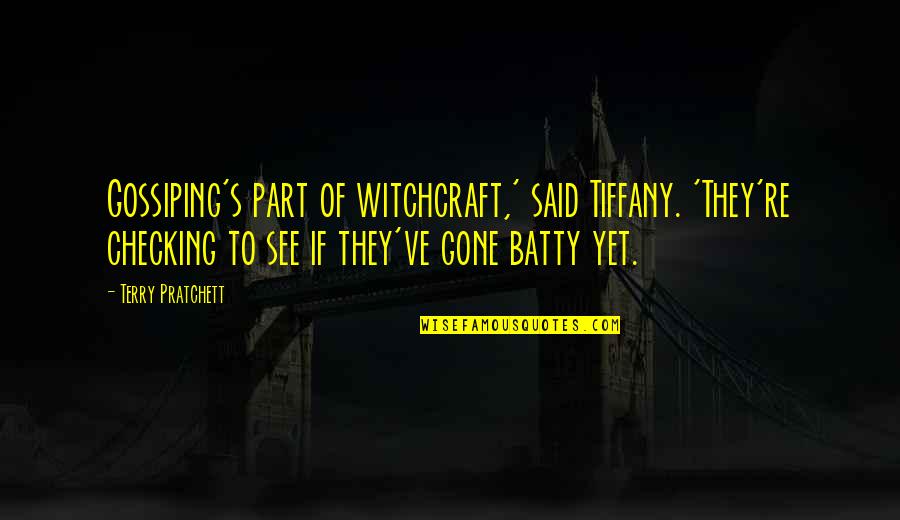 Gossiping's part of witchcraft,' said Tiffany. 'They're checking to see if they've gone batty yet.

— Terry Pratchett

WISEFAMOUSQUOTES.COM